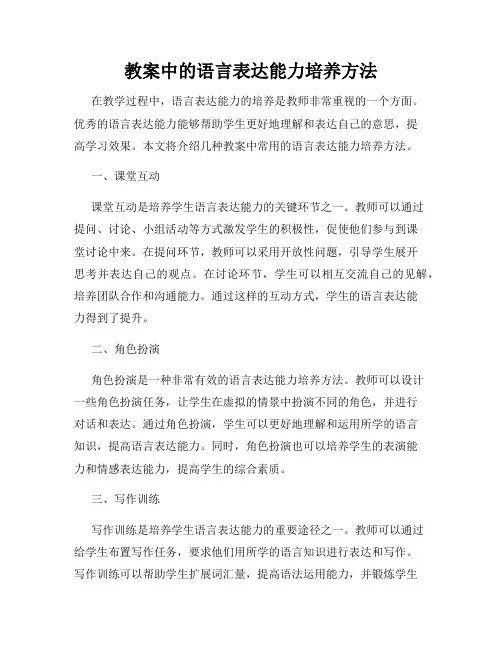 教案中的语言表达能力培养方法

在教学过程中，语言表达能力的培养是教师非常重视的一个方面。优秀的语言表达能力能够帮助学生更好地理解和表达自己的意思，提高学习效果。本文将介绍几种教案中常用的语言表达能力培养方法。

一、课堂互动

课堂互动是培养学生语言表达能力的关键环节之一。教师可以通过提问、讨论、小组活动等方式激发学生的积极性，促使他们参与到课堂讨论中来。在提问环节，教师可以采用开放性问题，引导学生展开思考并表达自己的观点。在讨论环节，学生可以相互交流自己的见解，培养团队合作和沟通能力。通过这样的互动方式，学生的语言表达能力得到了提升。

二、角色扮演

角色扮演是一种非常有效的语言表达能力培养方法。教师可以设计一些角色扮演任务，让学生在虚拟的情景中扮演不同的角色，并进行对话和表达。通过角色扮演，学生可以更好地理解和运用所学的语言知识，提高语言表达能力。同时，角色扮演也可以培养学生的表演能力和情感表达能力，提高学生的综合素质。

三、写作训练

写作训练是培养学生语言表达能力的重要途径之一。教师可以通过给学生布置写作任务，要求他们用所学的语言知识进行表达和写作。写作训练可以帮助学生扩展词汇量，提高语法运用能力，并锻炼学生